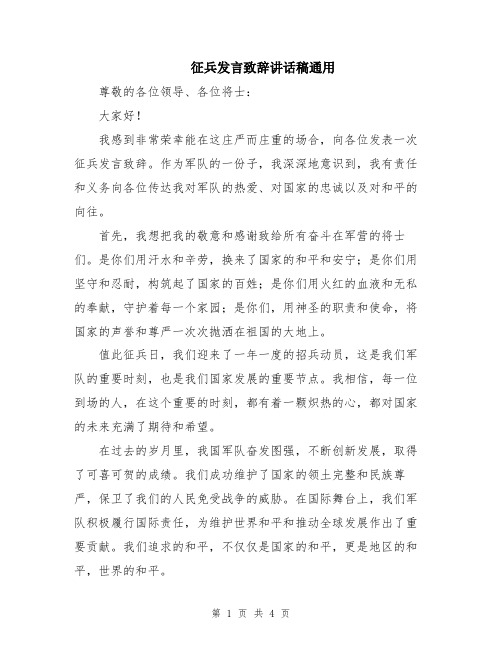 征兵发言致辞讲话稿通用

尊敬的各位领导、各位将士：

大家好！

我感到非常荣幸能在这庄严而庄重的场合，向各位发表一次征兵发言致辞。作为军队的一份子，我深深地意识到，我有责任和义务向各位传达我对军队的热爱、对国家的忠诚以及对和平的向往。

首先，我想把我的敬意和感谢致给所有奋斗在军营的将士们。是你们用汗水和辛劳，换来了国家的和平和安宁；是你们用坚守和忍耐，构筑起了国家的百姓；是你们用火红的血液和无私的奉献，守护着每一个家园；是你们，用神圣的职责和使命，将国家的声誉和尊严一次次抛洒在祖国的大地上。

值此征兵日，我们迎来了一年一度的招兵动员，这是我们军队的重要时刻，也是我们国家发展的重要节点。我相信，每一位到场的人，在这个重要的时刻，都有着一颗炽热的心，都对国家的未来充满了期待和希望。

在过去的岁月里，我国军队奋发图强，不断创新发展，取得了可喜可贺的成绩。我们成功维护了国家的领土完整和民族尊严，保卫了我们的人民免受战争的威胁。在国际舞台上，我们军队积极履行国际责任，为维护世界和平和推动全球发展作出了重要贡献。我们追求的和平，不仅仅是国家的和平，更是地区的和平，世界的和平。

第 1 页 共 4 页